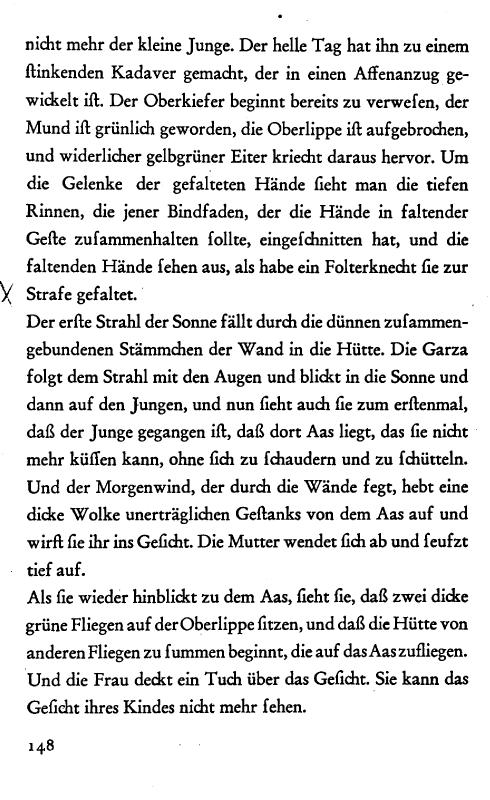 nicht mehr der kleine Junge. Der helle Tag hat ihn zu einem ſtinkenden Kadaver gemacht, der in einen Affenanzug gewickelt iſt. Der Oberkiefer beginnt bereits zu verweſen, der Mund iſt grünlich geworden, die Oberlippe iſt aufgebrochen, und widerlicher gelbgrüner Eiter kriecht daraus hervor. Um die Gelenke der gefalteten Hände ſieht man die tiefen Rinnen, die jener Bindfaden, der die Hände in faltender Geſte zuſammenhalten ſollte, eingeſchnitten hat, und die faltenden Hände ſehen aus, als habe ein Folterknecht ſie zur Strafe gefaltet.

Der erſte Strahl der Sonne fällt durch die dünnen zuſammengebundenen Stämmchen der Wand in die Hütte. Die Garza folgt dem Strahl mit den Augen und blickt in die Sonne und dann auf den Jungen, und nun ſieht auch ſie zum erſtenmal, daß der Junge gegangen iſt, daß dort Aas liegt, das ſie nicht mehr küſſen kann, ohne ſich zu ſchaudern und zu ſchütteln. Und der Morgenwind, der durch die Wände fegt, hebt eine dicke Wolke unerträglichen Geſtanks von dem Aas auf und wirft ſie ihr ins Geſicht. Die Mutter wendet ſich ab und ſeufzt tief auf.

Als ſie wieder hinblickt zu dem Aas, ſieht ſie, daß zwei dicke grüne Fliegen auf der Oberlippe ſitzen, und daß die Hütte von anderen Fliegen zu ſummen beginnt, die auf das Aas zufliegen. Und die Frau deckt ein Tuch über das Geſicht. Sie kann das Geſicht ihres Kindes nicht mehr ſehen.

148